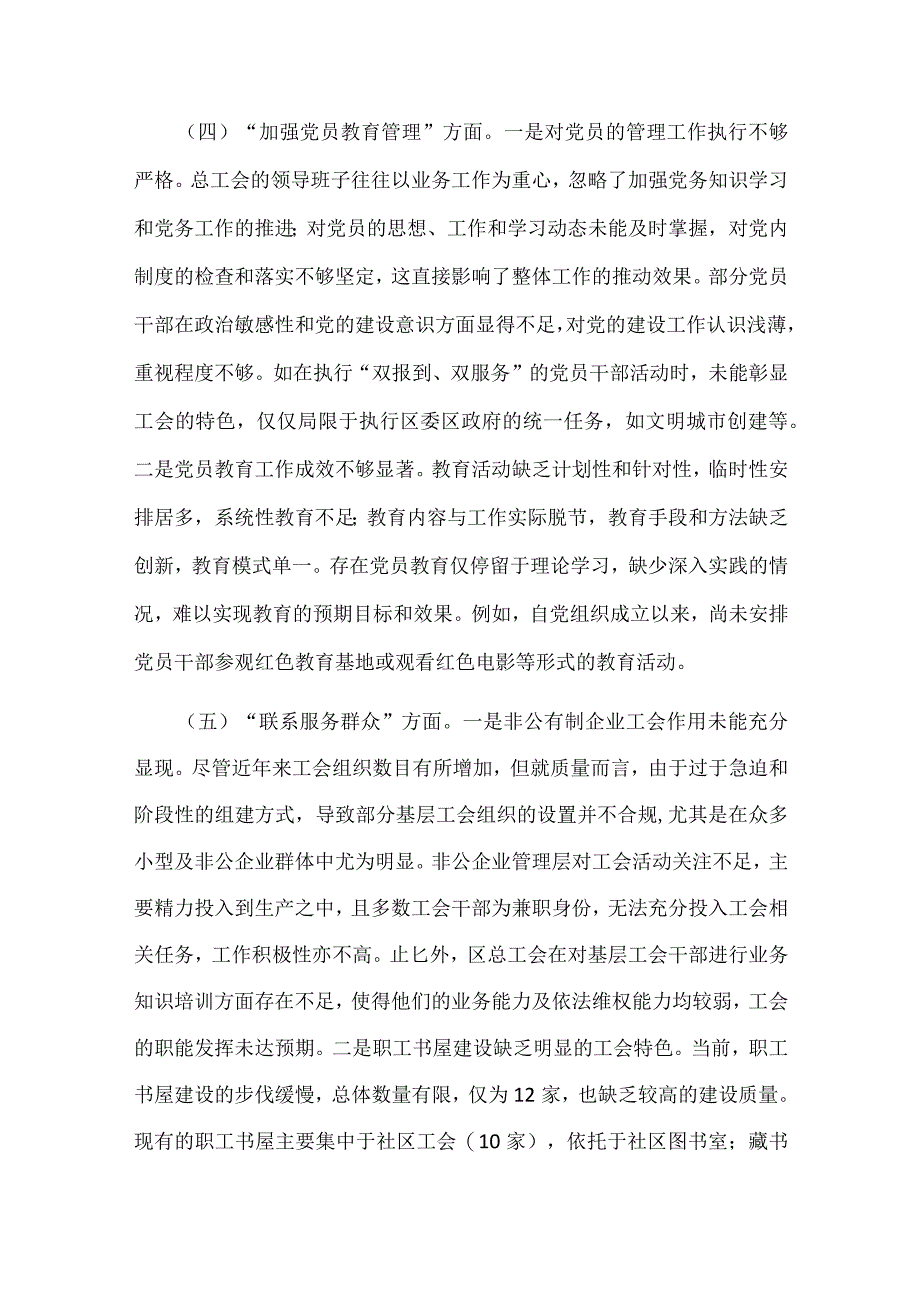 （四）“加强党员教育管理”方面。一是对党员的管理工作执行不够严格。总工会的领导班子往往以业务工作为重心，忽略了加强党务知识学习和党务工作的推进;对党员的思想、工作和学习动态未能及时掌握，对党内制度的检查和落实不够坚定，这直接影响了整体工作的推动效果。部分党员干部在政治敏感性和党的建设意识方面显得不足，对党的建设工作认识浅薄，重视程度不够。如在执行“双报到、双服务”的党员干部活动时，未能彰显工会的特色，仅仅局限于执行区委区政府的统一任务，如文明城市创建等。二是党员教育工作成效不够显著。教育活动缺乏计划性和针对性，临时性安排居多，系统性教育不足;教育内容与工作实际脱节，教育手段和方法缺乏创新，教育模式单一。存在党员教育仅停留于理论学习，缺少深入实践的情况，难以实现教育的预期目标和效果。例如，自党组织成立以来，尚未安排党员干部参观红色教育基地或观看红色电影等形式的教育活动。

（五）“联系服务群众”方面。一是非公有制企业工会作用未能充分显现。尽管近年来工会组织数目有所增加，但就质量而言，由于过于急迫和阶段性的组建方式，导致部分基层工会组织的设置并不合规,尤其是在众多小型及非公企业群体中尤为明显。非公企业管理层对工会活动关注不足，主要精力投入到生产之中，且多数工会干部为兼职身份，无法充分投入工会相关任务，工作积极性亦不高。止匕外，区总工会在对基层工会干部进行业务知识培训方面存在不足，使得他们的业务能力及依法维权能力均较弱，工会的职能发挥未达预期。二是职工书屋建设缺乏明显的工会特色。当前，职工书屋建设的步伐缓慢，总体数量有限，仅为12家，也缺乏较高的建设质量。现有的职工书屋主要集中于社区工会（10家），依托于社区图书室；藏书